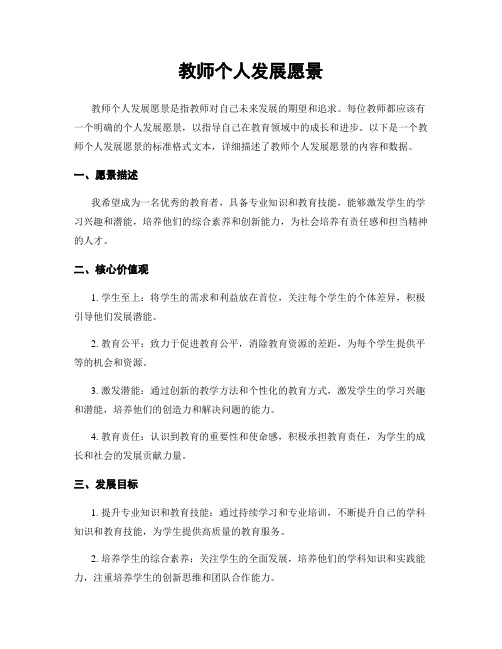 教师个人发展愿景

教师个人发展愿景是指教师对自己未来发展的期望和追求。每位教师都应该有一个明确的个人发展愿景，以指导自己在教育领域中的成长和进步。以下是一个教师个人发展愿景的标准格式文本，详细描述了教师个人发展愿景的内容和数据。

一、愿景描述

我希望成为一名优秀的教育者，具备专业知识和教育技能，能够激发学生的学习兴趣和潜能，培养他们的综合素养和创新能力，为社会培养有责任感和担当精神的人才。

二、核心价值观

1. 学生至上：将学生的需求和利益放在首位，关注每个学生的个体差异，积极引导他们发展潜能。

2. 教育公平：致力于促进教育公平，消除教育资源的差距，为每个学生提供平等的机会和资源。

3. 激发潜能：通过创新的教学方法和个性化的教育方式，激发学生的学习兴趣和潜能，培养他们的创造力和解决问题的能力。

4. 教育责任：认识到教育的重要性和使命感，积极承担教育责任，为学生的成长和社会的发展贡献力量。

三、发展目标

1. 提升专业知识和教育技能：通过持续学习和专业培训，不断提升自己的学科知识和教育技能，为学生提供高质量的教育服务。

2. 培养学生的综合素养：关注学生的全面发展，培养他们的学科知识和实践能力，注重培养学生的创新思维和团队合作能力。